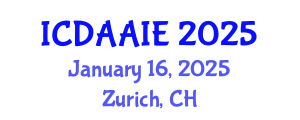 ICDAAIE 2025
January 16, 2025
Zurich, CH